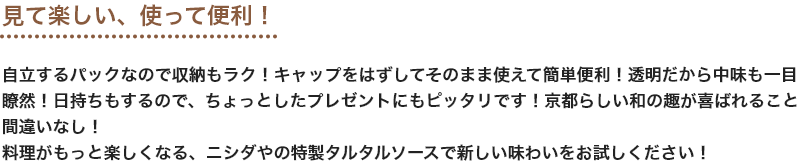 見て楽しい、使って便利！

自立するパックなので収納もラク！キャップをはずしてそのまま使えて簡単便利！透明だから中味も一目瞭然！日持ちもするので、ちょっとしたプレゼントにもピッタリです！京都らしい和の趣が喜ばれること間違いなし！
料理がもっと楽しくなる、ニシダやの特製タルタルソースで新しい味わいをお試しください！